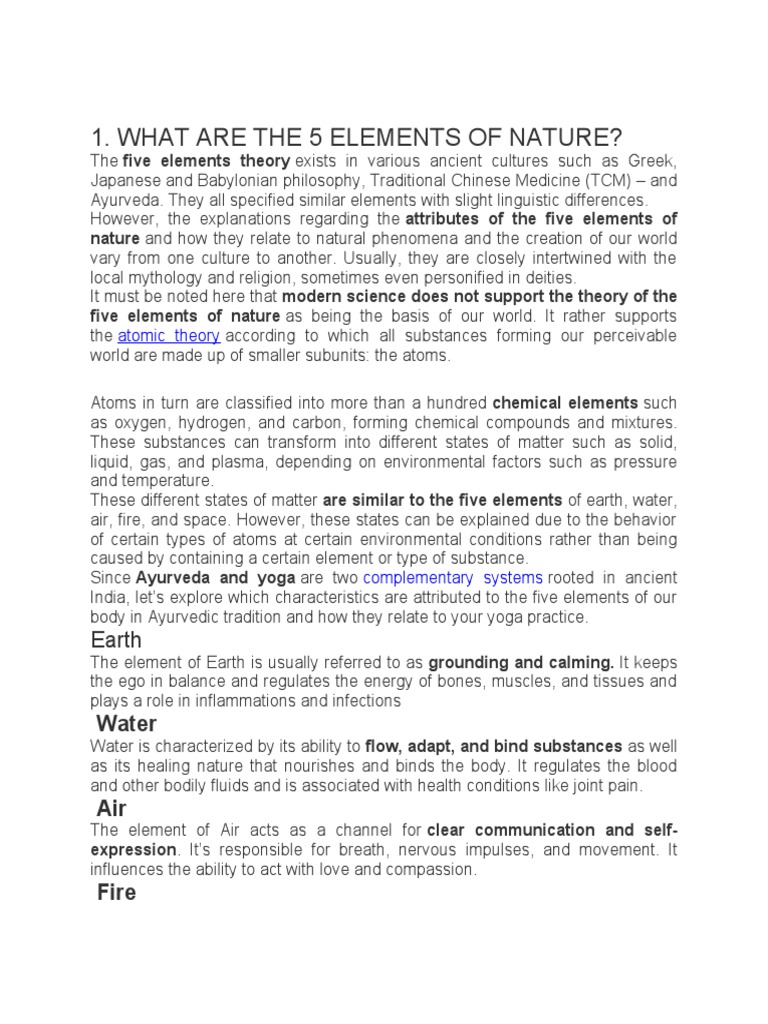 1. WHAT ARE THE 5 ELEMENTS OF NATURE?

The five elements theory exists in various ancient cultures such as Greek, Japanese and Babylonian philosophy, Traditional Chinese Medicine (TCM) – and Ayurveda. They all specified similar elements with slight linguistic differences.
However, the explanations regarding the attributes of the five elements of nature and how they relate to natural phenomena and the creation of our world vary from one culture to another. Usually, they are closely intertwined with the local mythology and religion, sometimes even personified in deities.
It must be noted here that modern science does not support the theory of the five elements of nature as being the basis of our world. It rather supports the atomic theory according to which all substances forming our perceivable world are made up of smaller subunits: the atoms.

Atoms in turn are classified into more than a hundred chemical elements such as oxygen, hydrogen, and carbon, forming chemical compounds and mixtures. These substances can transform into different states of matter such as solid, liquid, gas, and plasma, depending on environmental factors such as pressure and temperature.
These different states of matter are similar to the five elements of earth, water, air, fire, and space. However, these states can be explained due to the behavior of certain types of atoms at certain environmental conditions rather than being caused by containing a certain element or type of substance.
Since Ayurveda and yoga are two complementary systems rooted in ancient India, let's explore which characteristics are attributed to the five elements of our body in Ayurvedic tradition and how they relate to your yoga practice.

Earth
The element of Earth is usually referred to as grounding and calming. It keeps the ego in balance and regulates the energy of bones, muscles, and tissues and plays a role in inflammations and infections

Water
Water is characterized by its ability to flow, adapt, and bind substances as well as its healing nature that nourishes and binds the body. It regulates the blood and other bodily fluids and is associated with health conditions like joint pain.

Air
The element of Air acts as a channel for clear communication and self-expression. It's responsible for breath, nervous impulses, and movement. It influences the ability to act with love and compassion.

Fire